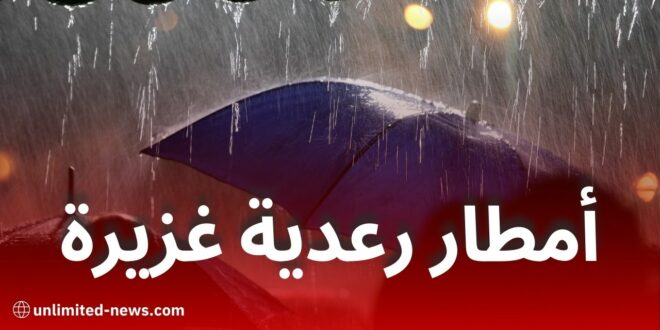 أمطار رعدية غزيرة

unlimited-news.com